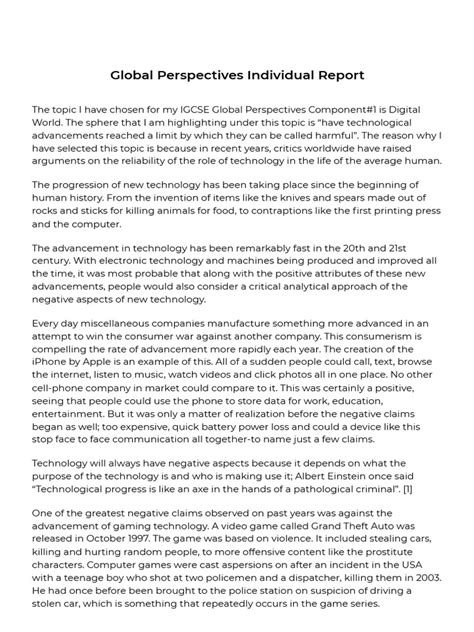 Global Perspectives Individual Report

The topic I have chosen for my IGCSE Global Perspectives Component#1 is Digital World. The sphere that I am highlighting under this topic is "have technological advancements reached a limit by which they can be called harmful". The reason why I have selected this topic is because in recent years, critics worldwide have raised arguments on the reliability of the role of technology in the life of the average human.

The progression of new technology has been taking place since the beginning of human history. From the invention of items like the knives and spears made out of rocks and sticks for killing animals for food, to contraptions like the first printing press and the computer.

The advancement in technology has been remarkably fast in the 20th and 21st century. With electronic technology and machines being produced and improved all the time, it was most probable that along with the positive attributes of these new advancements, people would also consider a critical analytical approach of the negative aspects of new technology.

Every day miscellaneous companies manufacture something more advanced in an attempt to win the consumer war against another company. This consumerism is compelling the rate of advancement more rapidly each year. The creation of the iPhone by Apple is an example of this. All of a sudden people could call, text, browse the internet, listen to music, watch videos and click photos all in one place. No other cell-phone company in market could compare to it. This was certainly a positive, seeing that people could use the phone to store data for work, education, entertainment. But it was only a matter of realization before the negative claims began as well; too expensive, quick battery power loss and could a device like this stop face to face communication all together-to name just a few claims.

Technology will always have negative aspects because it depends on what the purpose of the technology is and who is making use it; Albert Einstein once said "Technological progress is like an axe in the hands of a pathological criminal". [1]

One of the greatest negative claims observed on past years was against the advancement of gaming technology. A video game called Grand Theft Auto was released in October 1997. The game was based on violence. It included stealing cars, killing and hurting random people, to more offensive content like the prostitute characters. Computer games were cast aspersions on after an incident in the USA with a teenage boy who shot at two policemen and a dispatcher, killing them in 2003. He had once before been brought to the police station on suspicion of driving a stolen car, which is something that repeatedly occurs in the game series.